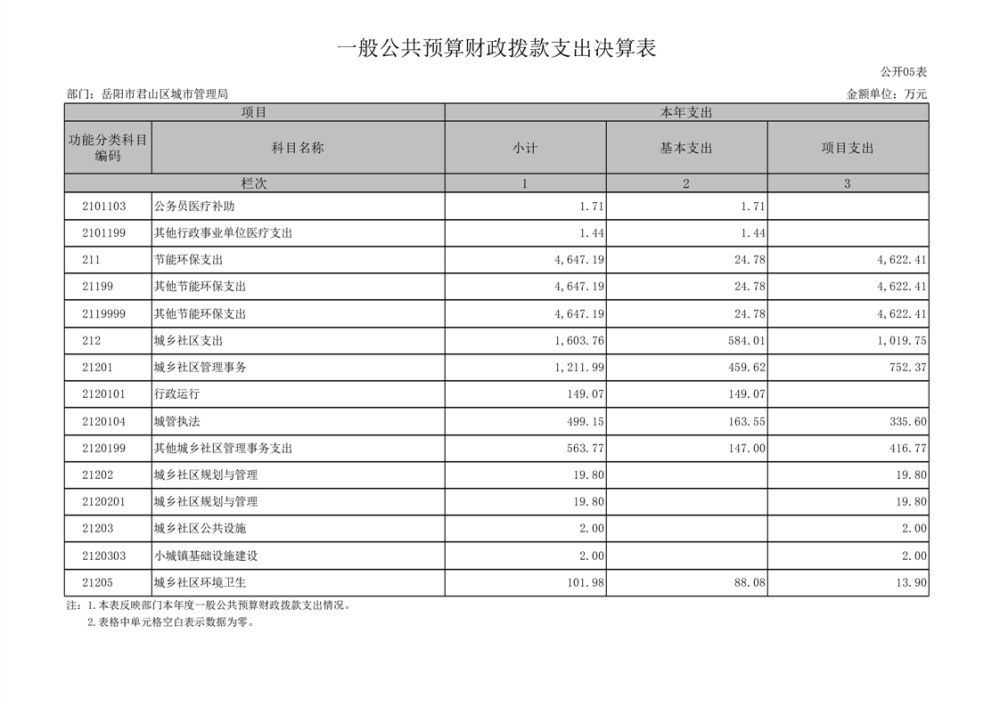 一般公共预算财政拨款支出决算表

公开05表

部门：岳阳市君山区城市管理局

金额单位：万元

| 项目 | | 本年支出 | | |
|---|---|---|---|---|
| 功能分类科目编码 | 科目名称 | 小计 | 基本支出 | 项目支出 |
| 栏次 | | 1 | 2 | 3 |
| 2101103 | 公务员医疗补助 | 1.71 | 1.71 | |
| 2101199 | 其他行政事业单位医疗支出 | 1.44 | 1.44 | |
| 211 | 节能环保支出 | 4,647.19 | 24.78 | 4,622.41 |
| 21199 | 其他节能环保支出 | 4,647.19 | 24.78 | 4,622.41 |
| 2119999 | 其他节能环保支出 | 4,647.19 | 24.78 | 4,622.41 |
| 212 | 城乡社区支出 | 1,603.76 | 584.01 | 1,019.75 |
| 21201 | 城乡社区管理事务 | 1,211.99 | 459.62 | 752.37 |
| 2120101 | 行政运行 | 149.07 | 149.07 | |
| 2120104 | 城管执法 | 499.15 | 163.55 | 335.60 |
| 2120199 | 其他城乡社区管理事务支出 | 563.77 | 147.00 | 416.77 |
| 21202 | 城乡社区规划与管理 | 19.80 | | 19.80 |
| 2120201 | 城乡社区规划与管理 | 19.80 | | 19.80 |
| 21203 | 城乡社区公共设施 | 2.00 | | 2.00 |
| 2120303 | 小城镇基础设施建设 | 2.00 | | 2.00 |
| 21205 | 城乡社区环境卫生 | 101.98 | 88.08 | 13.90 |

注：1.本表反映部门本年度一般公共预算财政拨款支出情况。
2.表格中单元格空白表示数据为零。